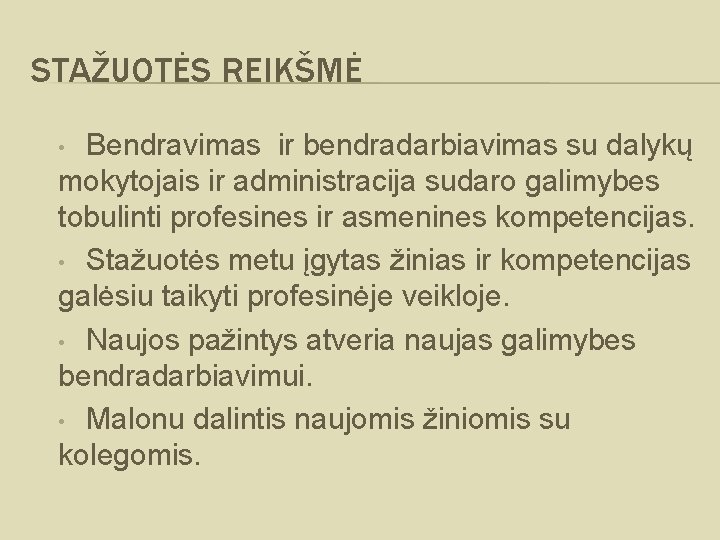 STAŽUOTĖS REIKŠMĖ

• Bendravimas  ir bendradarbiavimas su dalykų mokytojais ir administracija sudaro galimybes tobulinti profesines ir asmenines kompetencijas.

• Stažuotės metu įgytas žinias ir kompetencijas galėsiu taikyti profesinėje veikloje.

• Naujos pažintys atveria naujas galimybes bendradarbiavimui.

• Malonu dalintis naujomis žiniomis su kolegomis.